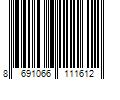 8 691066 111612